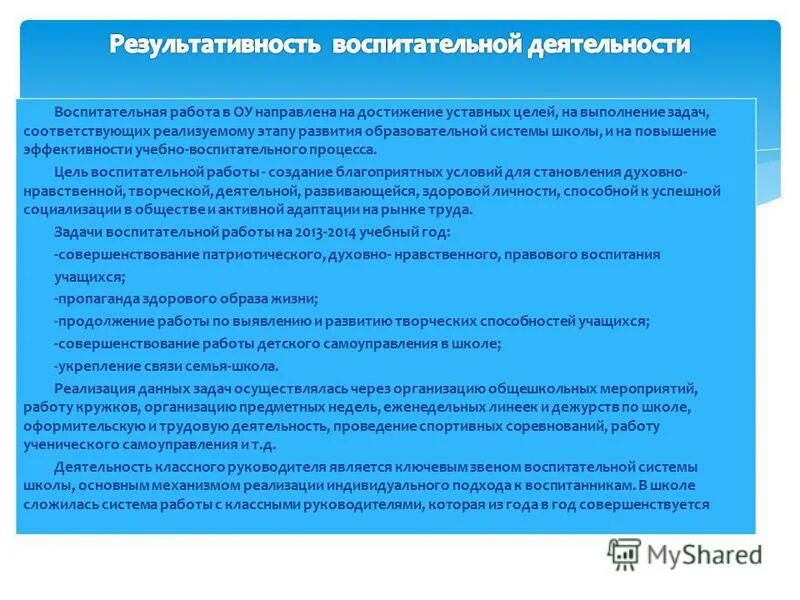 Результативность воспитательной деятельности

Воспитательная работа в ОУ направлена на достижение уставных целей, на выполнение задач, соответствующих реализуемому этапу развития образовательной системы школы, и на повышение эффективности учебно-воспитательного процесса.

Цель воспитательной работы - создание благоприятных условий для становления духовно-нравственной, творческой, деятельной, развивающейся, здоровой личности, способной к успешной социализации в обществе и активной адаптации на рынке труда.

Задачи воспитательной работы на 2013-2014 учебный год:

-совершенствование патриотического, духовно- нравственного, правового воспитания учащихся;

-пропаганда здорового образа жизни;

-продолжение работы по выявлению и развитию творческих способностей учащихся;

-совершенствование работы детского самоуправления в школе;

-укрепление связи семья-школа.

Реализация данных задач осуществлялась через организацию общешкольных мероприятий, работу кружков, организацию предметных недель, еженедельных линеек и дежурств по школе, оформительскую и трудовую деятельность, проведение спортивных соревнований, работу ученического самоуправления и т.д.

Деятельность классного руководителя является ключевым звеном воспитательной системы школы, основным механизмом реализации индивидуального подхода к воспитанникам. В школе сложилась система работы с классными руководителями, которая из года в год совершенствуется

MyShared